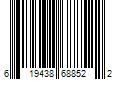 6 19438 68852 2